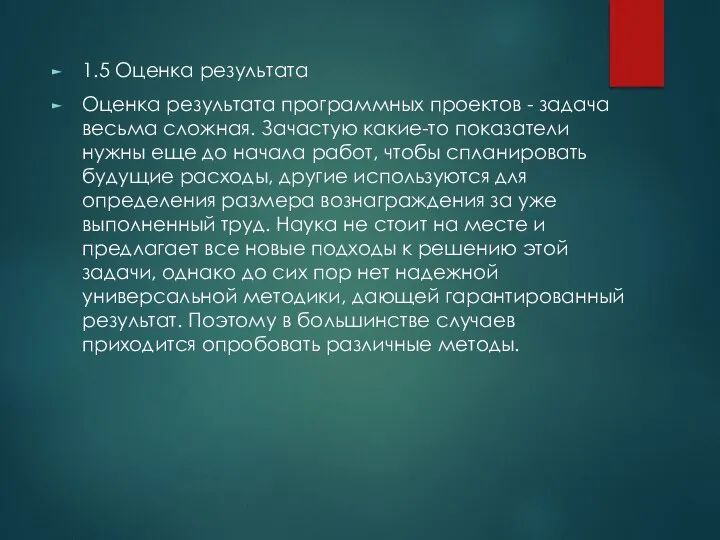 1.5 Оценка результата

Оценка результата программных проектов - задача весьма сложная. Зачастую какие-то показатели нужны еще до начала работ, чтобы спланировать будущие расходы, другие используются для определения размера вознаграждения за уже выполненный труд. Наука не стоит на месте и предлагает все новые подходы к решению этой задачи, однако до сих пор нет надежной универсальной методики, дающей гарантированный результат. Поэтому в большинстве случаев приходится опробовать различные методы.